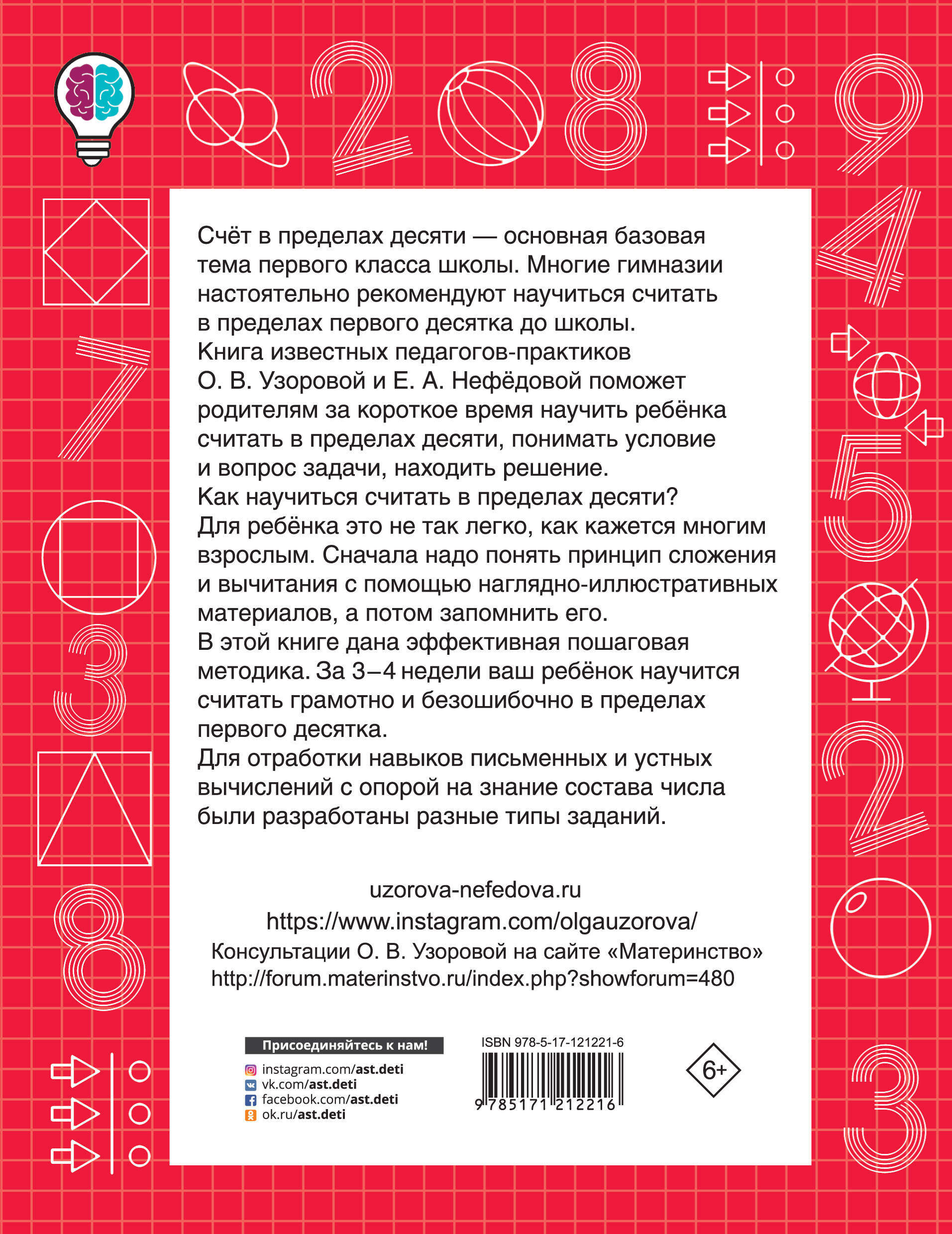 2 8 9 4 7 5 3 2 8 3

Счёт в пределах десяти — основная базовая тема первого класса школы. Многие гимназии настоятельно рекомендуют научиться считать в пределах первого десятка до школы.
Книга известных педагогов-практиков О. В. Узоровой и Е. А. Нефёдовой поможет родителям за короткое время научить ребёнка считать в пределах десяти, понимать условие и вопрос задачи, находить решение.
Как научиться считать в пределах десяти? Для ребёнка это не так легко, как кажется многим взрослым. Сначала надо понять принцип сложения и вычитания с помощью наглядно-иллюстративных материалов, а потом запомнить его.
В этой книге дана эффективная пошаговая методика. За 3–4 недели ваш ребёнок научится считать грамотно и безошибочно в пределах первого десятка.
Для отработки навыков письменных и устных вычислений с опорой на знание состава числа были разработаны разные типы заданий.

uzorova-nefedova.ru
https://www.instagram.com/olgauzorova/
Консультации О. В. Узоровой на сайте «Материнство»
http://forum.materinstvo.ru/index.php?showforum=480

Присоединяйтесь к нам!
instagram.com/ast.deti
vk.com/ast.deti
facebook.com/ast.deti
ok.ru/ast.deti

ISBN 978-5-17-121221-6
9 785171 212216

6+